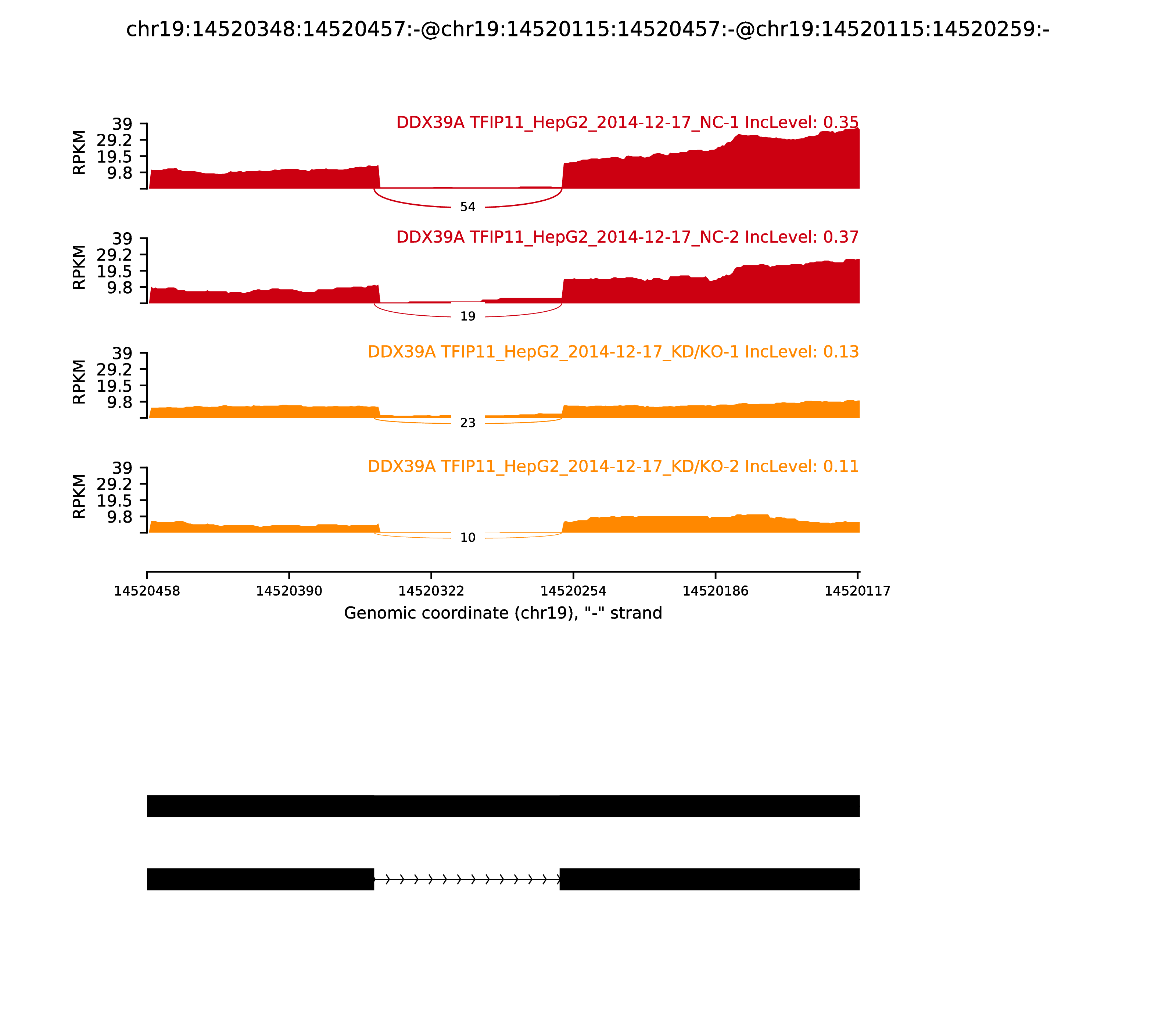 chr19:14520348:14520457:-@chr19:14520115:14520457:-@chr19:14520115:14520259:-

DDX39A TFIP11_HepG2_2014-12-17_NC-1 IncLevel: 0.35

RPKM 39 29.2 19.5 9.8

54

DDX39A TFIP11_HepG2_2014-12-17_NC-2 IncLevel: 0.37

RPKM 39 29.2 19.5 9.8

19

DDX39A TFIP11_HepG2_2014-12-17_KD/KO-1 IncLevel: 0.13

RPKM 39 29.2 19.5 9.8

23

DDX39A TFIP11_HepG2_2014-12-17_KD/KO-2 IncLevel: 0.11

RPKM 39 29.2 19.5 9.8

10

14520458 14520390 14520322 14520254 14520186 14520117

Genomic coordinate (chr19), "-" strand